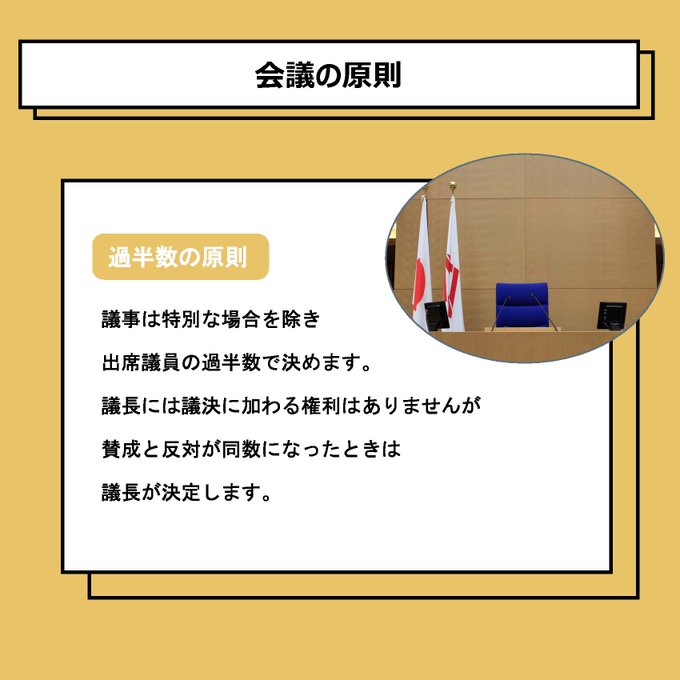 会議の原則

過半数の原則

議事は特別な場合を除き

出席議員の過半数で決めます。

議長には議決に加わる権利はありませんが

賛成と反対が同数になったときは

議長が決定します。